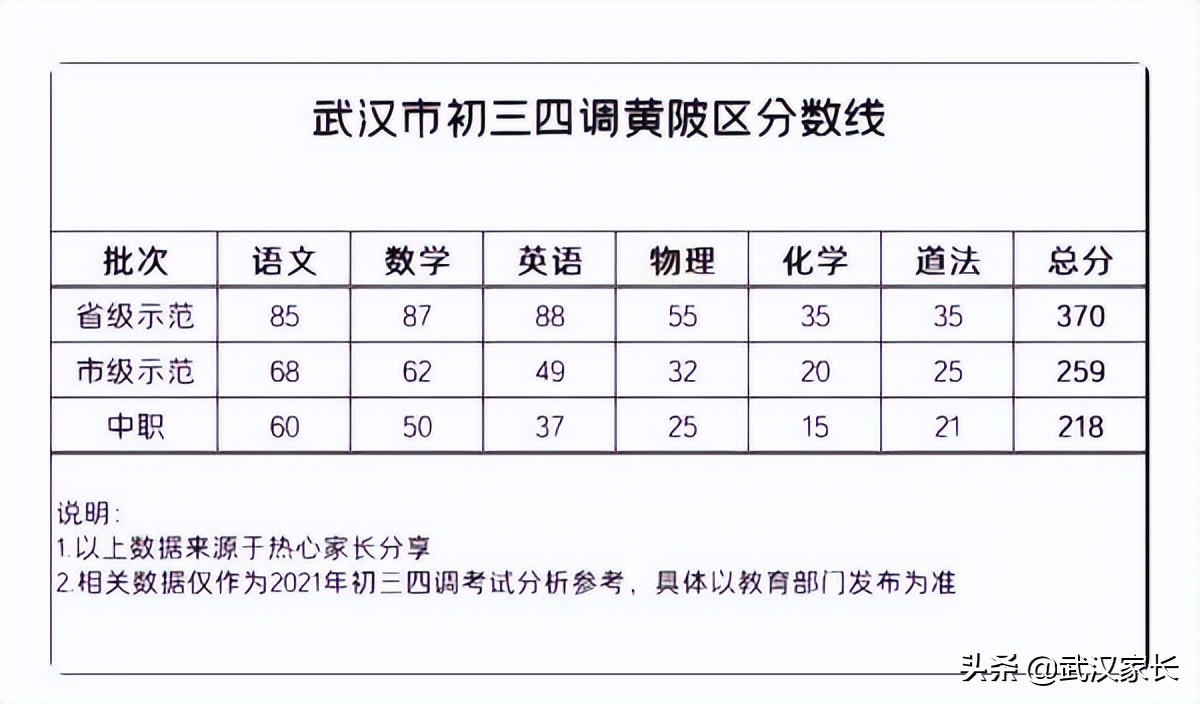 武汉市初三四调黄陂区分数线

| 批次 | 语文 | 数学 | 英语 | 物理 | 化学 | 道法 | 总分 |
|---|---|---|---|---|---|---|---|
| 省级示范 | 85 | 87 | 88 | 55 | 35 | 35 | 370 |
| 市级示范 | 68 | 62 | 49 | 32 | 20 | 25 | 259 |
| 中职 | 60 | 50 | 37 | 25 | 15 | 21 | 218 |

说明:
1.以上数据来源于热心家长分享
2.相关数据仅作为2021年初三四调考试分析参考，具体以教育部门发布为准

头条 @武汉家长